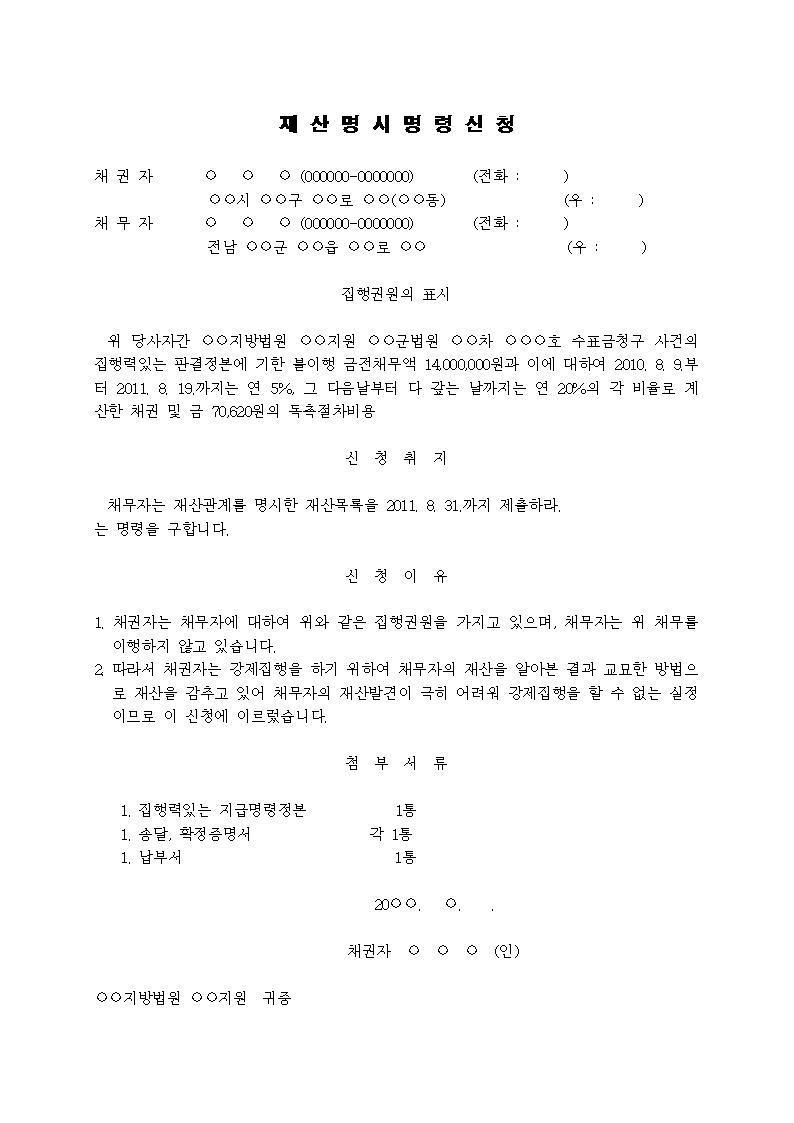 재 산 명 시 명 령 신 청

채 권 자 ○ ○ ○ (000000-0000000) (전화 : )
○○시 ○○구 ○○로 ○○(○○동) (우 : )
채 무 자 ○ ○ ○ (000000-0000000) (전화 : )
전남 ○○군 ○○읍 ○○로 ○○ (우 : )

집행권원의 표시

위 당사자간 ○○지방법원 ○○지원 ○○군법원 ○○차 ○○○호 수표금청구 사건의 집행력있는 판결정본에 기한 불이행 금전채무액 14,000,000원과 이에 대하여 2010. 8. 9.부터 2011. 8. 19.까지는 연 5%, 그 다음날부터 다 갚는 날까지는 연 20%의 각 비율로 계산한 채권 및 금 70,620원의 독촉절차비용

신 청 취 지

채무자는 재산관계를 명시한 재산목록을 2011. 8. 31.까지 제출하라.
는 명령을 구합니다.

신 청 이 유

1. 채권자는 채무자에 대하여 위와 같은 집행권원을 가지고 있으며, 채무자는 위 채무를 이행하지 않고 있습니다.
2. 따라서 채권자는 강제집행을 하기 위하여 채무자의 재산을 알아본 결과 교묘한 방법으로 재산을 감추고 있어 채무자의 재산발견이 극히 어려워 강제집행을 할 수 없는 실정이므로 이 신청에 이르렀습니다.

첨 부 서 류

1. 집행력있는 지급명령정본 1통
1. 송달, 확정증명서 각 1통
1. 납부서 1통

20○○. ○. .

채권자 ○ ○ ○ (인)

○○지방법원 ○○지원 귀중